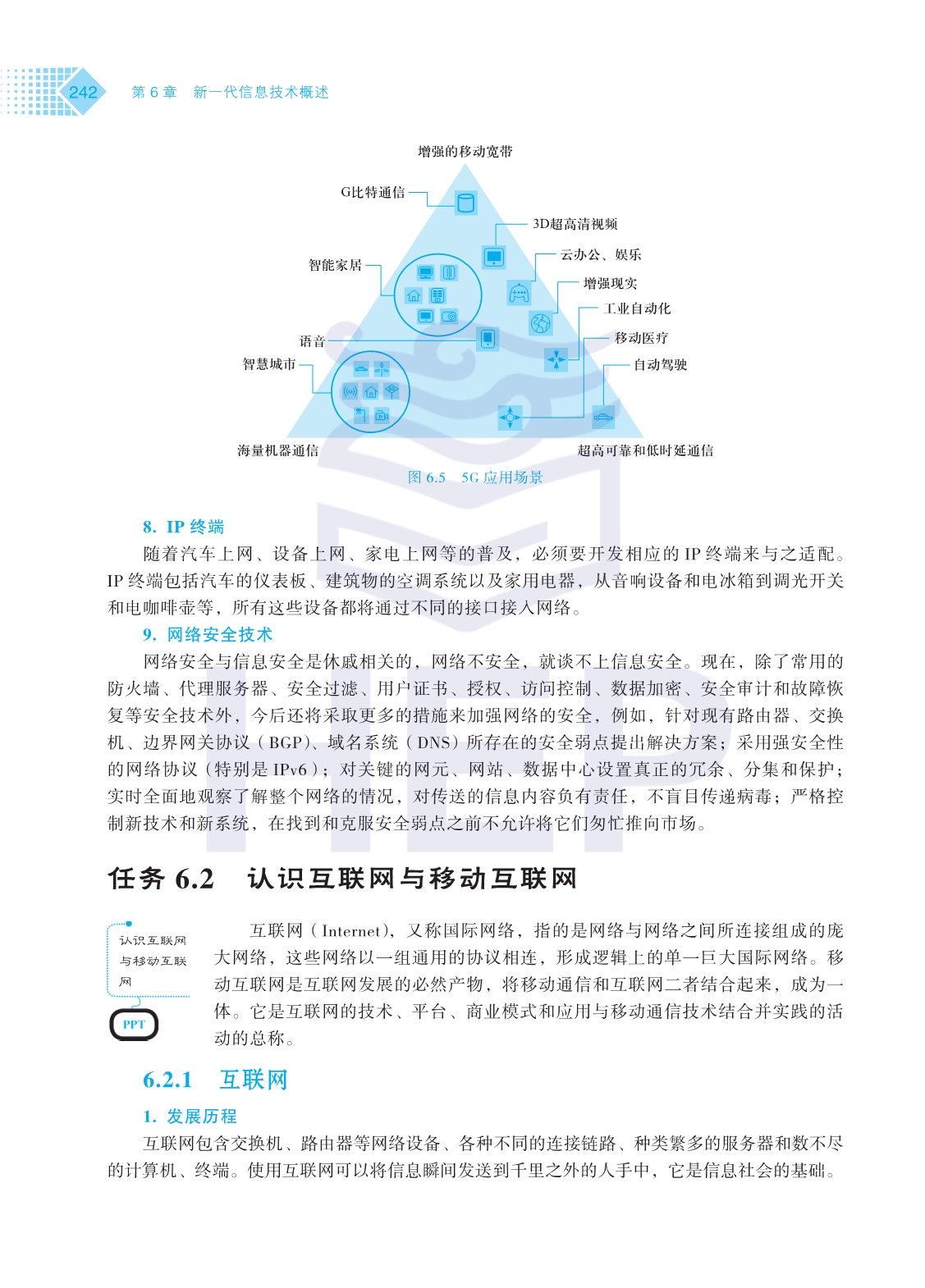 242 第 6 章 新一代信息技术概述

增强的移动宽带

G比特通信

3D超高清视频

云办公、娱乐

智能家居

增强现实

工业自动化

语音

移动医疗

智慧城市

自动驾驶

海量机器通信

超高可靠和低时延通信

图 6.5 5G 应用场景

8. IP 终端

随着汽车上网、设备上网、家电上网等的普及，必须要开发相应的 IP 终端来与之适配。IP 终端包括汽车的仪表板、建筑物的空调系统以及家用电器，从音响设备和电冰箱到调光开关和电咖啡壶等，所有这些设备都将通过不同的接口接入网络。

9. 网络安全技术

网络安全与信息安全是休戚相关的，网络不安全，就谈不上信息安全。现在，除了常用的防火墙、代理服务器、安全过滤、用户证书、授权、访问控制、数据加密、安全审计和故障恢复等安全技术外，今后还将采取更多的措施来加强网络的安全，例如，针对现有路由器、交换机、边界网关协议（BGP）、域名系统（DNS）所存在的安全弱点提出解决方案；采用强安全性的网络协议（特别是 IPv6）；对关键的网元、网站、数据中心设置真正的冗余、分集和保护；实时全面地观察了解整个网络的情况，对传送的信息内容负有责任，不盲目传递病毒；严格控制新技术和新系统，在找到和克服安全弱点之前不允许将它们匆忙推向市场。

任务 6.2 认识互联网与移动互联网

认识互联网与移动互联网

PPT

互联网（Internet），又称国际网络，指的是网络与网络之间所连接组成的庞大网络，这些网络以一组通用的协议相连，形成逻辑上的单一巨大国际网络。移动互联网是互联网发展的必然产物，将移动通信和互联网二者结合起来，成为一体。它是互联网的技术、平台、商业模式和应用与移动通信技术结合并实践的活动的总称。

6.2.1 互联网

1. 发展历程

互联网包含交换机、路由器等网络设备、各种不同的连接链路、种类繁多的服务器和数不尽的计算机、终端。使用互联网可以将信息瞬间发送到千里之外的人手中，它是信息社会的基础。